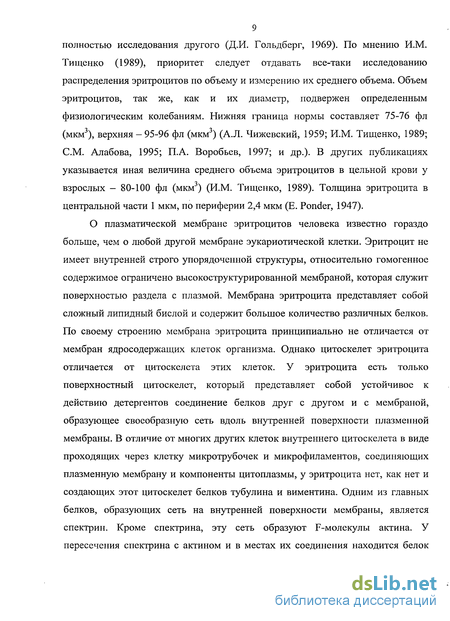 9

полностью исследования другого (Д.И. Гольдберг, 1969). По мнению И.М. Тищенко (1989), приоритет следует отдавать все-таки исследованию распределения эритроцитов по объему и измерению их среднего объема. Объем эритроцитов, так же, как и их диаметр, подвержен определенным физиологическим колебаниям. Нижняя граница нормы составляет 75-76 фл (мкм$^3$), верхняя – 95-96 фл (мкм$^3$) (А.Л. Чижевский, 1959; И.М. Тищенко, 1989; С.М. Алабова, 1995; П.А. Воробьев, 1997; и др.). В других публикациях указывается иная величина среднего объема эритроцитов в цельной крови у взрослых – 80-100 фл (мкм$^3$) (И.М. Тищенко, 1989). Толщина эритроцита в центральной части 1 мкм, по периферии 2,4 мкм (E. Ponder, 1947).

О плазматической мембране эритроцитов человека известно гораздо больше, чем о любой другой мембране эукариотической клетки. Эритроцит не имеет внутренней строго упорядоченной структуры, относительно гомогенное содержимое ограничено высокоструктурированной мембраной, которая служит поверхностью раздела с плазмой. Мембрана эритроцита представляет собой сложный липидный бислой и содержит большое количество различных белков. По своему строению мембрана эритроцита принципиально не отличается от мембран ядросодержащих клеток организма. Однако цитоскелет эритроцита отличается от цитоскелета этих клеток. У эритроцита есть только поверхностный цитоскелет, который представляет собой устойчивое к действию детергентов соединение белков друг с другом и с мембраной, образующее своеобразную сеть вдоль внутренней поверхности плазменной мембраны. В отличие от многих других клеток внутреннего цитоскелета в виде проходящих через клетку микротрубочек и микрофиламентов, соединяющих плазменную мембрану и компоненты цитоплазмы, у эритроцита нет, как нет и создающих этот цитоскелет белков тубулина и виментина. Одним из главных белков, образующих сеть на внутренней поверхности мембраны, является спектрин. Кроме спектрина, эту сеть образуют F-молекулы актина. У пересечения спектрина с актином и в местах их соединения находится белок

dsLib.net
библиотека диссертаций